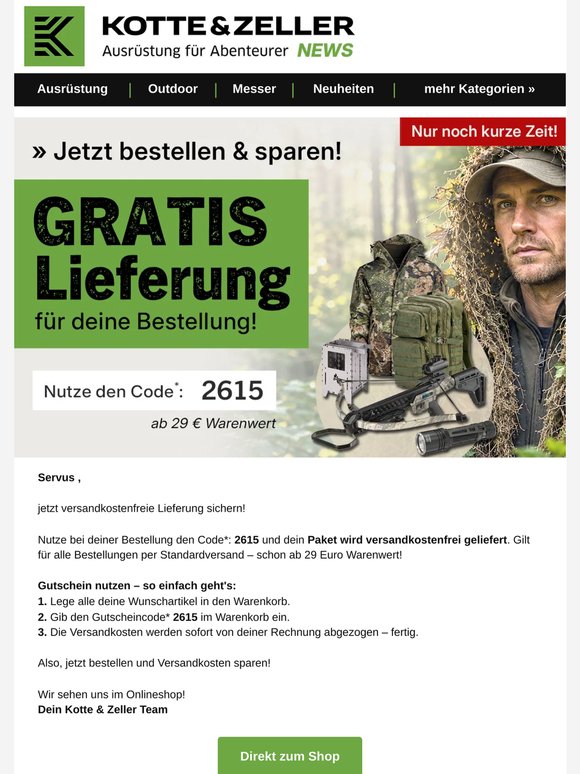 KOTTE & ZELLER
Ausrüstung für Abenteurer NEWS

Ausrüstung | Outdoor | Messer | Neuheiten | mehr Kategorien »

Nur noch kurze Zeit!

» Jetzt bestellen & sparen!

GRATIS Lieferung
für deine Bestellung!

Nutze den Code*: 2615
ab 29 € Warenwert

Servus ,

jetzt versandkostenfreie Lieferung sichern!

Nutze bei deiner Bestellung den Code*: 2615 und dein Paket wird versandkostenfrei geliefert. Gilt für alle Bestellungen per Standardversand – schon ab 29 Euro Warenwert!

Gutschein nutzen – so einfach geht's:
1. Lege alle deine Wunschartikel in den Warenkorb.
2. Gib den Gutscheincode* 2615 im Warenkorb ein.
3. Die Versandkosten werden sofort von deiner Rechnung abgezogen – fertig.

Also, jetzt bestellen und Versandkosten sparen!

Wir sehen uns im Onlineshop!
Dein Kotte & Zeller Team

Direkt zum Shop